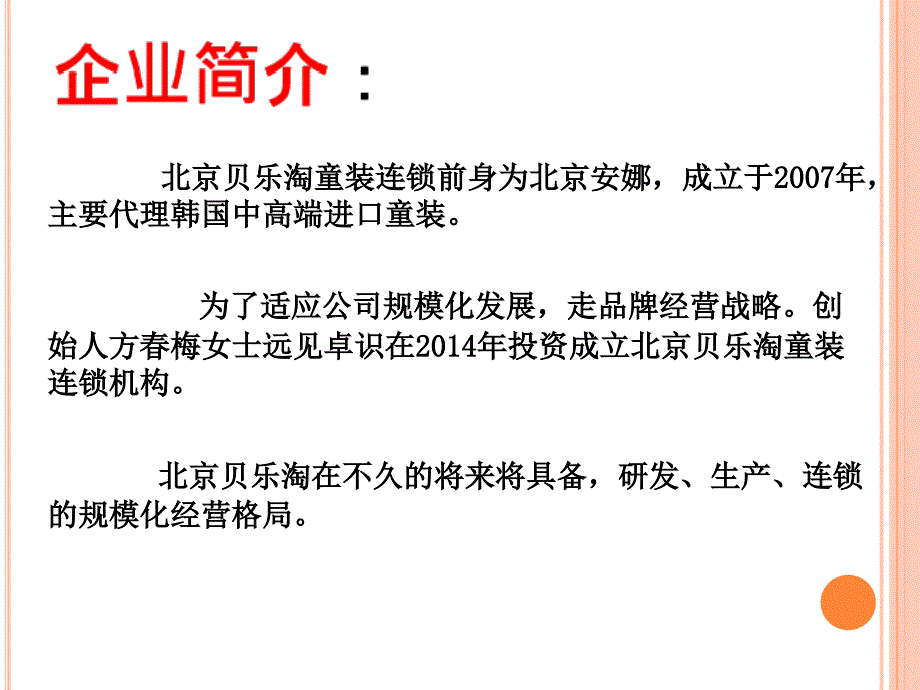 企业简介：

北京贝乐淘童装连锁前身为北京安娜，成立于2007年，主要代理韩国中高端进口童装。

为了适应公司规模化发展，走品牌经营战略。创始人方春梅女士远见卓识在2014年投资成立北京贝乐淘童装连锁机构。

北京贝乐淘在不久的将来将具备，研发、生产、连锁的规模化经营格局。